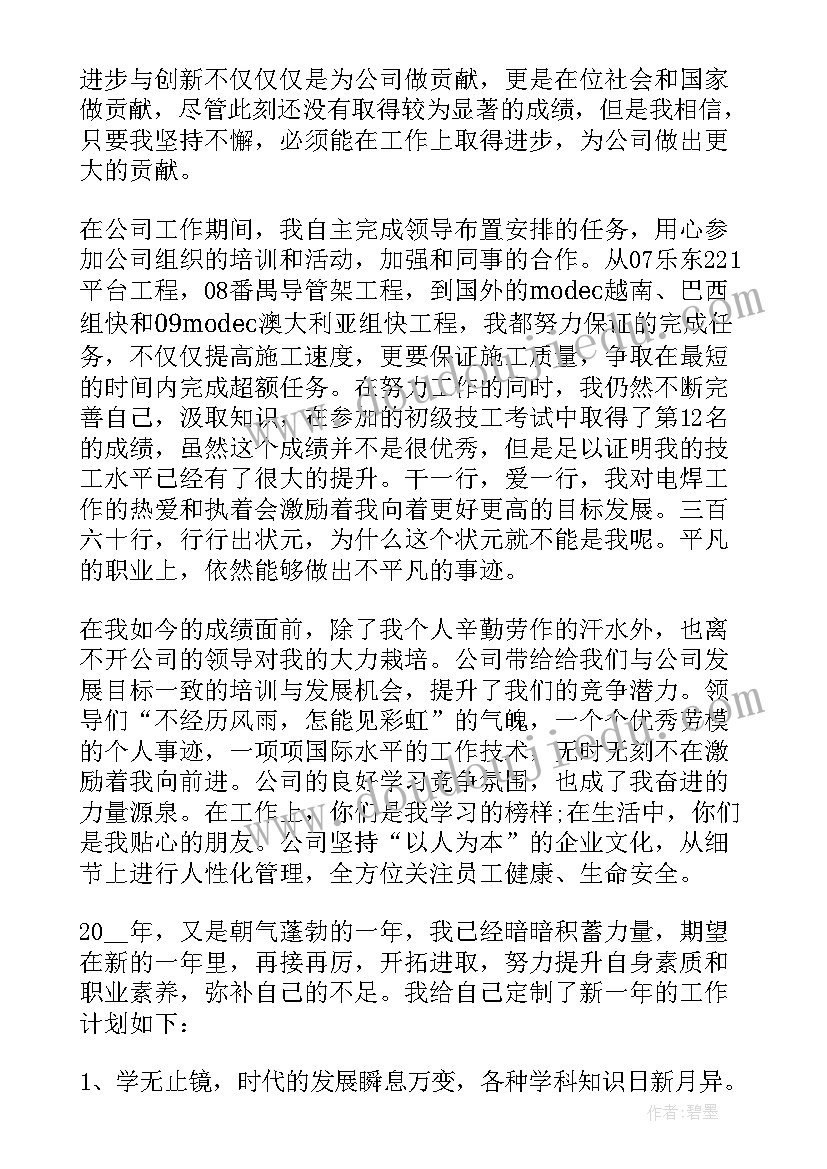 进步与创新不仅仅仅是为公司做贡献，更是在位社会和国家做贡献，尽管此刻还没有取得较为显著的成绩，但是我相信，只要我坚持不懈，必须能在工作上取得进步，为公司做出更大的贡献。

在公司工作期间，我自主完成领导布置安排的任务，用心参加公司组织的培训和活动，加强和同事的合作。从07乐东221平台工程，08番禺导管架工程，到国外的modec越南、巴西组快和09modec澳大利亚组快工程，我都努力保证的完成任务，不仅仅提高施工速度，更要保证施工质量，争取在最短的时间内完成超额任务。在努力工作的同时，我仍然不断完善自己，汲取知识，在参加的初级技工考试中取得了第12名的成绩，虽然这个成绩并不是很优秀，但是足以证明我的技工水平已经有了很大的提升。干一行，爱一行，我对电焊工作的热爱和执着会激励着我向着更好更高的目标发展。三百六十行，行行出状元，为什么这个状元就不能是我呢。平凡的职业上，依然能够做出不平凡的事迹。

在我如今的成绩面前，除了我个人辛勤劳作的汗水外，也离不开公司的领导对我的大力栽培。公司带给给我们与公司发展目标一致的培训与发展机会，提升了我们的竞争潜力。领导们“不经历风雨，怎能见彩虹”的气魄，一个个优秀劳模的个人事迹，一项项国际水平的工作技术，无时无刻不在激励着我向前进。公司的良好学习竞争氛围，也成了我奋进的力量源泉。在工作上，你们是我学习的榜样;在生活中，你们是我贴心的朋友。公司坚持“以人为本”的企业文化，从细节上进行人性化管理，全方位关注员工健康、生命安全。

20__年，又是朝气蓬勃的一年，我已经暗暗积蓄力量，期望在新的一年里，再接再厉，开拓进取，努力提升自身素质和职业素养，弥补自己的不足。我给自己定制了新一年的工作计划如下：

1、学无止镜，时代的发展瞬息万变，各种学科知识日新月异。

作者：君墨